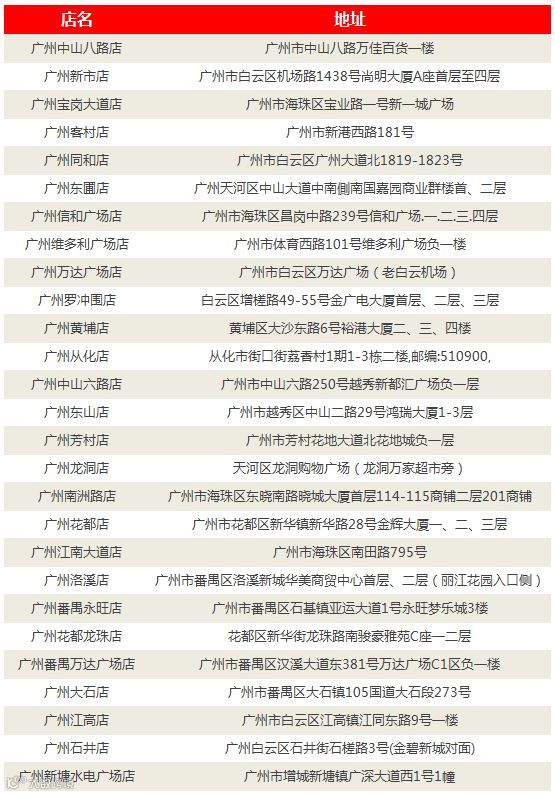 | 店名 | 地址 |
|---|---|
| 广州中山八路店 | 广州市中山八路万佳百货一楼 |
| 广州新市店 | 广州市白云区机场路1438号尚明大厦A座首层至四层 |
| 广州宝岗大道店 | 广州市海珠区宝业路一号新一城广场 |
| 广州客村店 | 广州市新港西路181号 |
| 广州同和店 | 广州市白云区广州大道北1819-1823号 |
| 广州东圃店 | 广州天河区中山大道中南侧南国嘉园商业群楼首、二层 |
| 广州信和广场店 | 广州市海珠区昌岗中路239号信和广场.一.二.三.四层 |
| 广州维多利广场店 | 广州市体育西路101号维多利广场负一楼 |
| 广州万达广场店 | 广州市白云区万达广场（老白云机场） |
| 广州罗冲围店 | 白云区增槎路49-55号金广电大厦首层、二层、三层 |
| 广州黄埔店 | 黄埔区大沙东路6号裕港大厦二、三、四楼 |
| 广州从化店 | 从化市街口街荔香村1期1-3栋二楼,邮编:510900, |
| 广州中山六路店 | 广州市中山六路250号越秀新都汇广场负一层 |
| 广州东山店 | 广州市越秀区中山二路29号鸿瑞大厦1-3层 |
| 广州芳村店 | 广州市芳村花地大道北花地城负一层 |
| 广州龙洞店 | 天河区龙洞购物广场（龙洞万家超市旁） |
| 广州南洲路店 | 广州市海珠区东晓南路晓城大厦首层114-115商铺二层201商铺 |
| 广州花都店 | 广州市花都区新华镇新华路28号金辉大厦一、二、三层 |
| 广州江南大道店 | 广州市海珠区南田路795号 |
| 广州洛溪店 | 广州市番禺区洛溪新城华美商贸中心首层、二层（丽江花园入口侧） |
| 广州番禺永旺店 | 广州市番禺区石基镇亚运大道1号永旺梦乐城3楼 |
| 广州花都龙珠店 | 花都区新华街龙珠路南骏豪雅苑C座一二层 |
| 广州番禺万达广场店 | 广州市番禺区汉溪大道东381号万达广场C1区负一楼 |
| 广州大石店 | 广州市番禺区大石镇105国道大石段273号 |
| 广州江高店 | 广州市白云区江高镇江同东路9号一楼 |
| 广州石井店 | 广州白云区石井街石槎路3号(金碧新城对面) |
| 广州新塘水电广场店 | 广州市增城新塘镇广深大道西1号1幢 |